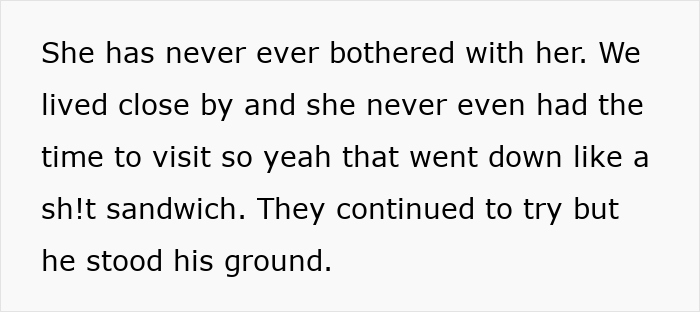 She has never ever bothered with her. We lived close by and she never even had the time to visit so yeah that went down like a sh!t sandwich. They continued to try but he stood his ground.